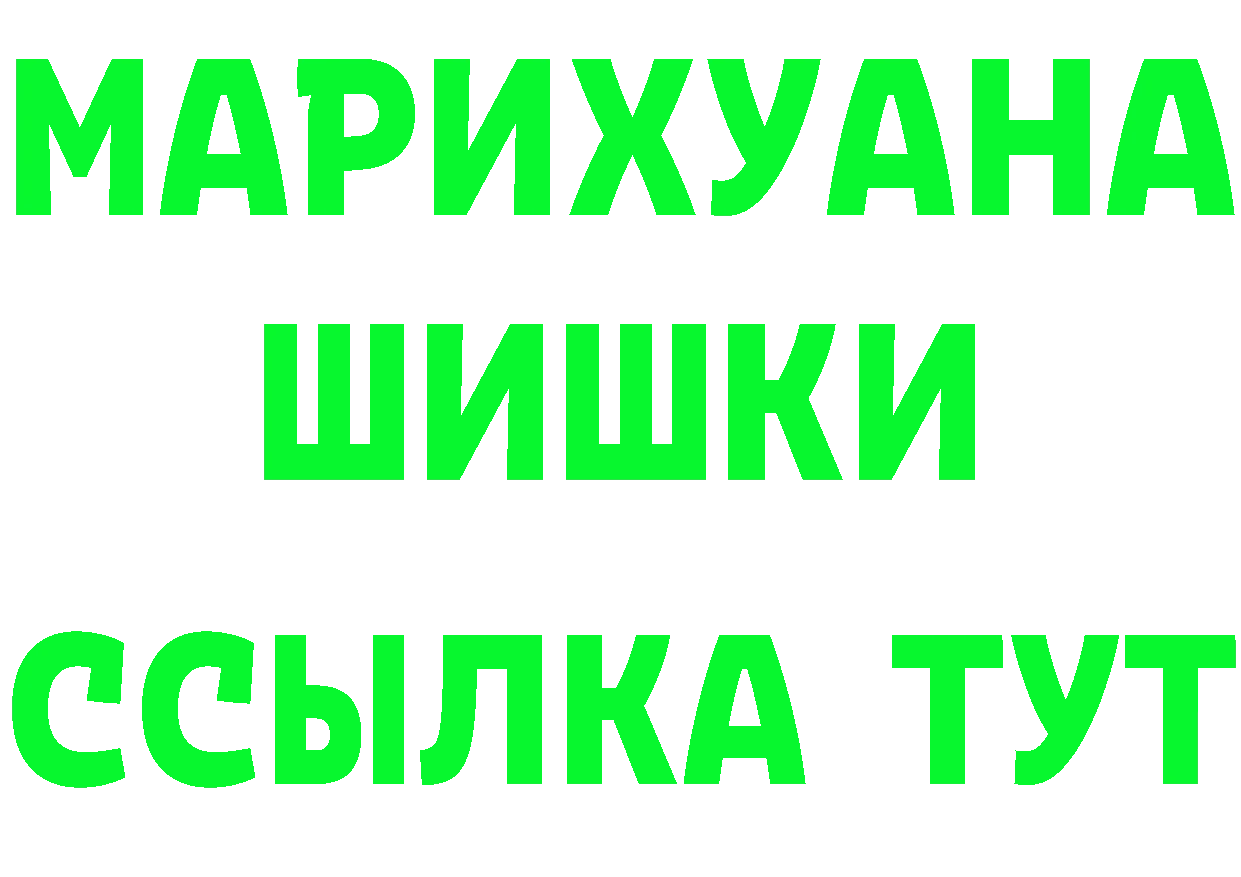 МАРИХУАНА
ШИШКИ
ССЫЛКА ТУТ